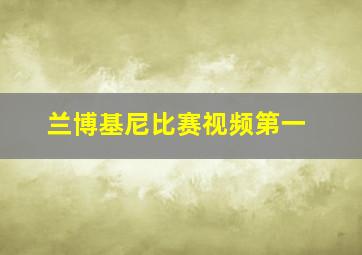 兰博基尼比赛视频第一